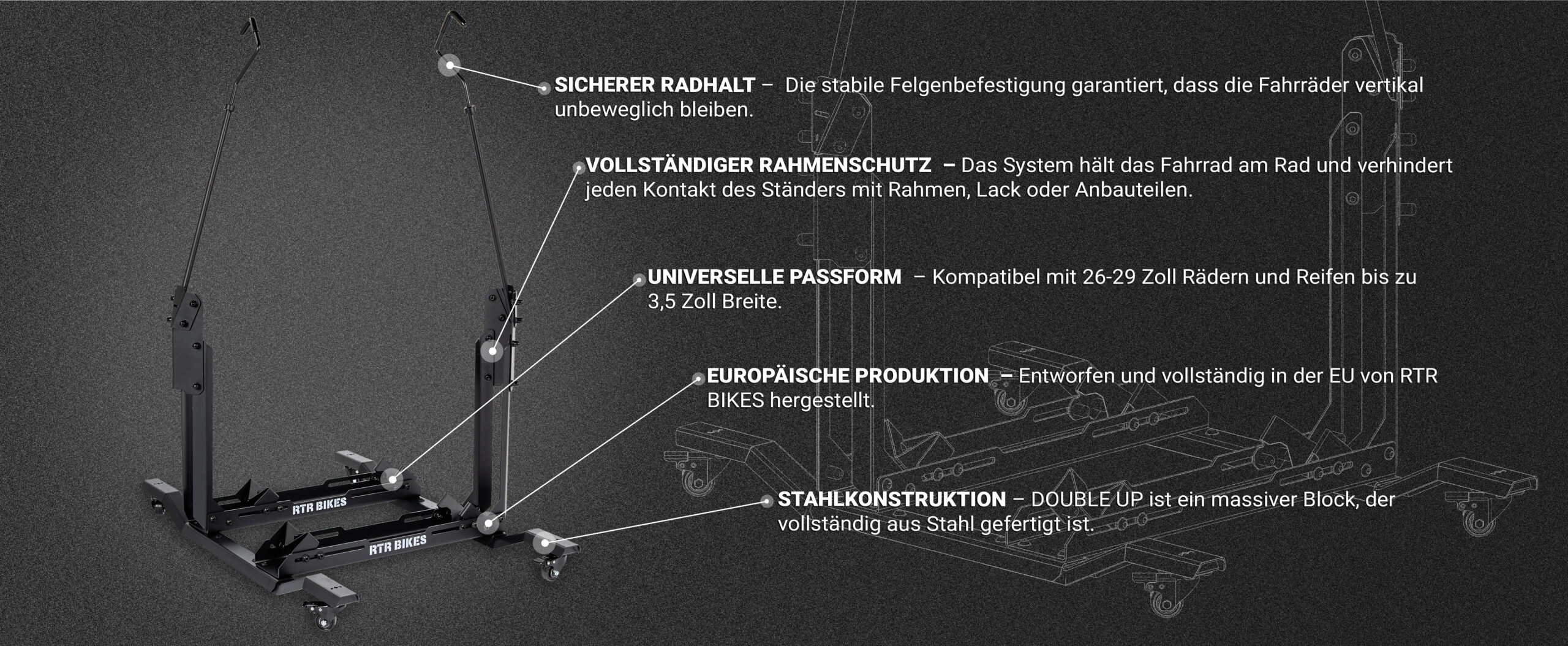 SICHERER RADHALT – Die stabile Felgenbefestigung garantiert, dass die Fahrräder vertikal unbeweglich bleiben.

VOLLSTÄNDIGER RAHMENSCHUTZ – Das System hält das Fahrrad am Rad und verhindert jeden Kontakt des Ständers mit Rahmen, Lack oder Anbauteilen.

UNIVERSELLE PASSFORM – Kompatibel mit 26-29 Zoll Rädern und Reifen bis zu 3,5 Zoll Breite.

EUROPÄISCHE PRODUKTION – Entworfen und vollständig in der EU von RTR BIKES hergestellt.

STAHLKONSTRUKTION – DOUBLE UP ist ein massiver Block, der vollständig aus Stahl gefertigt ist.

RTR BIKES

RTR BIKES